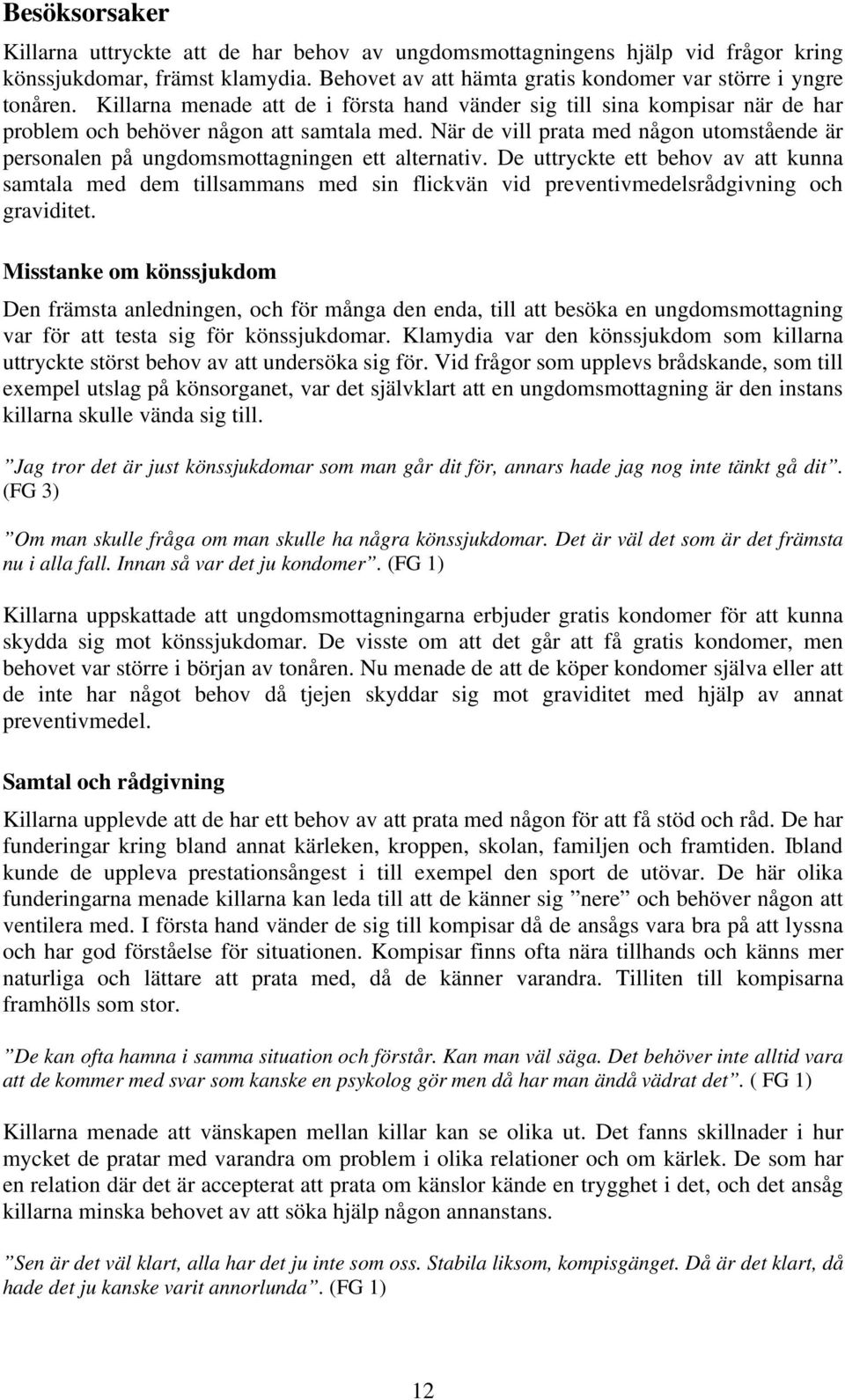 Besöksorsaker

Killarna uttryckte att de har behov av ungdomsmottagningens hjälp vid frågor kring könssjukdomar, främst klamydia. Behovet av att hämta gratis kondomer var större i yngre tonåren. Killarna menade att de i första hand vänder sig till sina kompisar när de har problem och behöver någon att samtala med. När de vill prata med någon utomstående är personalen på ungdomsmottagningen ett alternativ. De uttryckte ett behov av att kunna samtala med dem tillsammans med sin flickvän vid preventivmedelsrådgivning och graviditet.

Misstanke om könssjukdom

Den främsta anledningen, och för många den enda, till att besöka en ungdomsmottagning var för att testa sig för könssjukdomar. Klamydia var den könssjukdom som killarna uttryckte störst behov av att undersöka sig för. Vid frågor som upplevs brådskande, som till exempel utslag på könsorganet, var det självklart att en ungdomsmottagning är den instans killarna skulle vända sig till.

”Jag tror det är just könssjukdomar som man går dit för, annars hade jag nog inte tänkt gå dit”. (FG 3)

”Om man skulle fråga om man skulle ha några könssjukdomar. Det är väl det som är det främsta nu i alla fall. Innan så var det ju kondomer”. (FG 1)

Killarna uppskattade att ungdomsmottagningarna erbjuder gratis kondomer för att kunna skydda sig mot könssjukdomar. De visste om att det går att få gratis kondomer, men behovet var större i början av tonåren. Nu menade de att de köper kondomer själva eller att de inte har något behov då tjejen skyddar sig mot graviditet med hjälp av annat preventivmedel.

Samtal och rådgivning

Killarna upplevde att de har ett behov av att prata med någon för att få stöd och råd. De har funderingar kring bland annat kärleken, kroppen, skolan, familjen och framtiden. Ibland kunde de uppleva prestationsångest i till exempel den sport de utövar. De här olika funderingarna menade killarna kan leda till att de känner sig ”nere” och behöver någon att ventilera med. I första hand vänder de sig till kompisar då de ansågs vara bra på att lyssna och har god förståelse för situationen. Kompisar finns ofta nära tillhands och känns mer naturliga och lättare att prata med, då de känner varandra. Tilliten till kompisarna framhölls som stor.

”De kan ofta hamna i samma situation och förstår. Kan man väl säga. Det behöver inte alltid vara att de kommer med svar som kanske en psykolog gör men då har man ändå vädrat det”. ( FG 1)

Killarna menade att vänskapen mellan killar kan se olika ut. Det fanns skillnader i hur mycket de pratar med varandra om problem i olika relationer och om kärlek. De som har en relation där det är accepterat att prata om känslor kände en trygghet i det, och det ansåg killarna minska behovet av att söka hjälp någon annanstans.

”Sen är det väl klart, alla har det ju inte som oss. Stabila liksom, kompisgänget. Då är det klart, då hade det ju kanske varit annorlunda”. (FG 1)

12